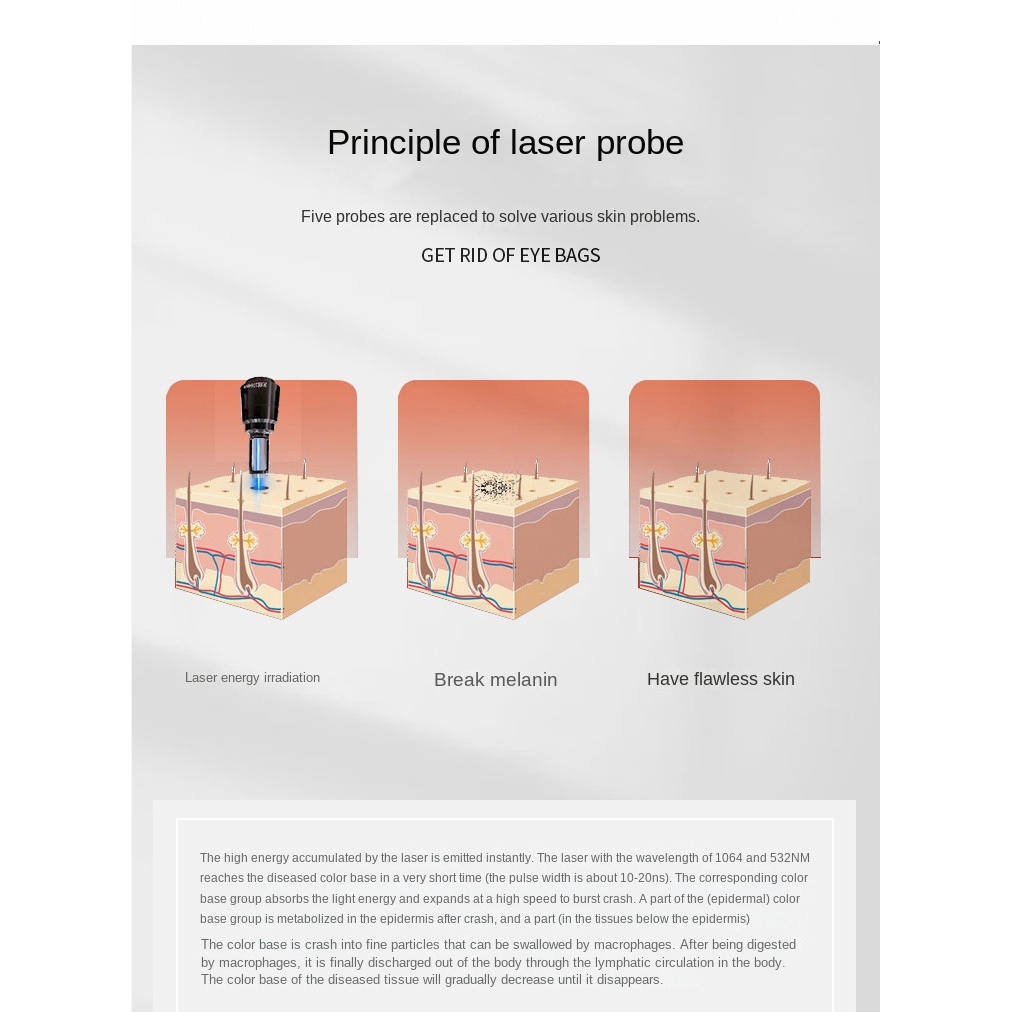 Principle of laser probe

Five probes are replaced to solve various skin problems.

GET RID OF EYE BAGS

Laser energy irradiation

Break melanin

Have flawless skin

The high energy accumulated by the laser is emitted instantly. The laser with the wavelength of 1064 and 532NM reaches the diseased color base in a very short time (the pulse width is about 10-20ns). The corresponding color base group absorbs the light energy and expands at a high speed to burst crash. A part of the (epidermal) color base group is metabolized in the epidermis after crash, and a part (in the tissues below the epidermis)

The color base is crash into fine particles that can be swallowed by macrophages. After being digested by macrophages, it is finally discharged out of the body through the lymphatic circulation in the body. The color base of the diseased tissue will gradually decrease until it disappears.